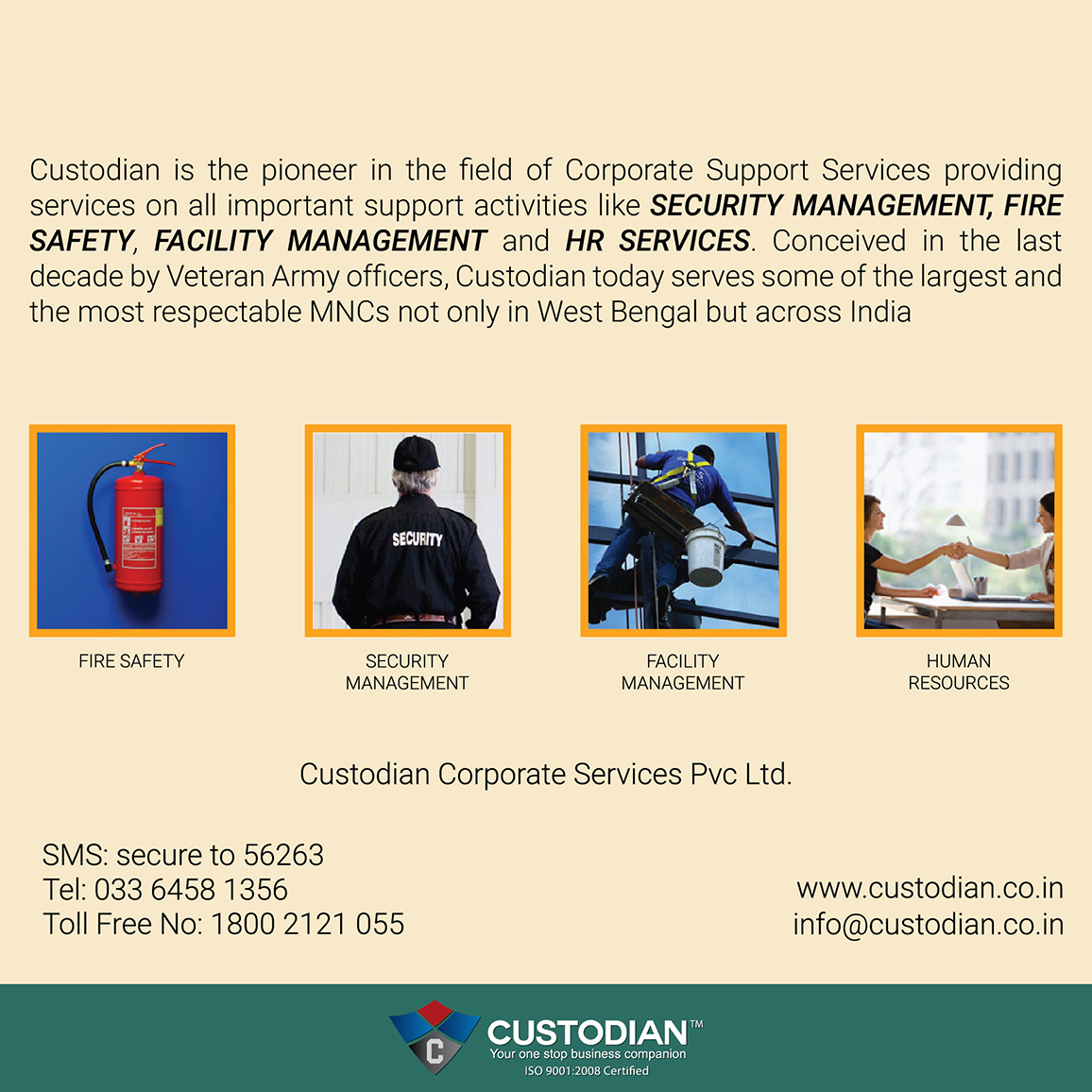 Custodian is the pioneer in the field of Corporate Support Services providing services on all important support activities like SECURITY MANAGEMENT, FIRE SAFETY, FACILITY MANAGEMENT and HR SERVICES. Conceived in the last decade by Veteran Army officers, Custodian today serves some of the largest and the most respectable MNCs not only in West Bengal but across India

SECURITY

FIRE SAFETY

SECURITY
MANAGEMENT

FACILITY
MANAGEMENT

HUMAN
RESOURCES

Custodian Corporate Services Pvc Ltd.

SMS: secure to 56263
Tel: 033 6458 1356
Toll Free No: 1800 2121 055

www.custodian.co.in
info@custodian.co.in

C
CUSTODIAN™
Your one stop business companion
ISO 9001:2008 Certified